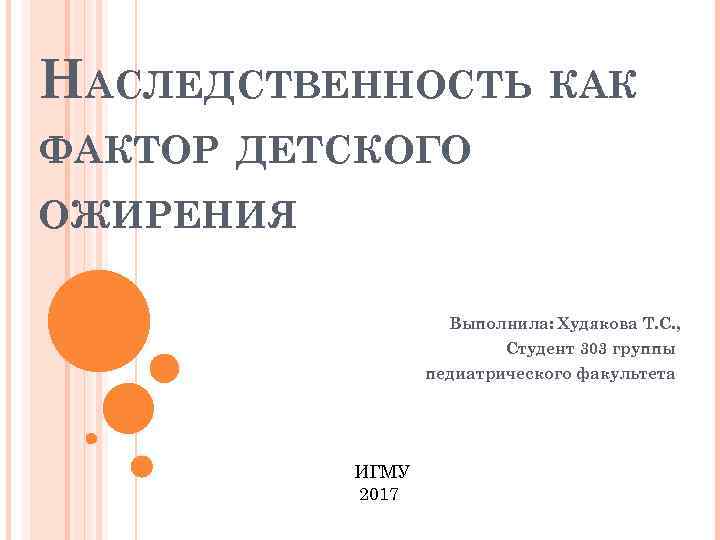 Наследственность как фактор детского ожирения

Выполнила: Худякова Т.С.,
Студент 303 группы
педиатрического факультета

ИГМУ
2017